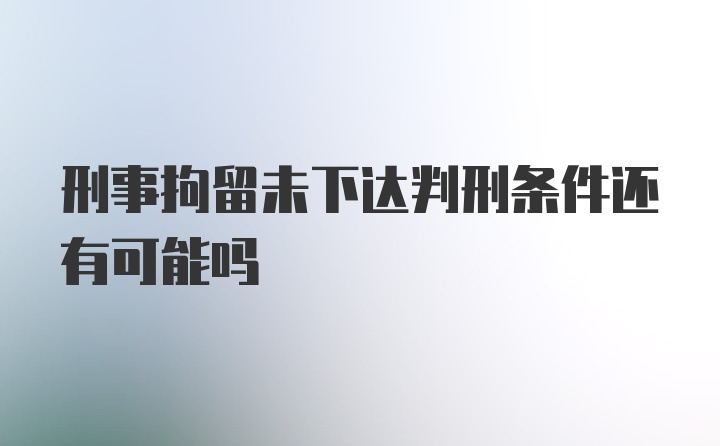 刑事拘留未下达判刑条件还有可能吗